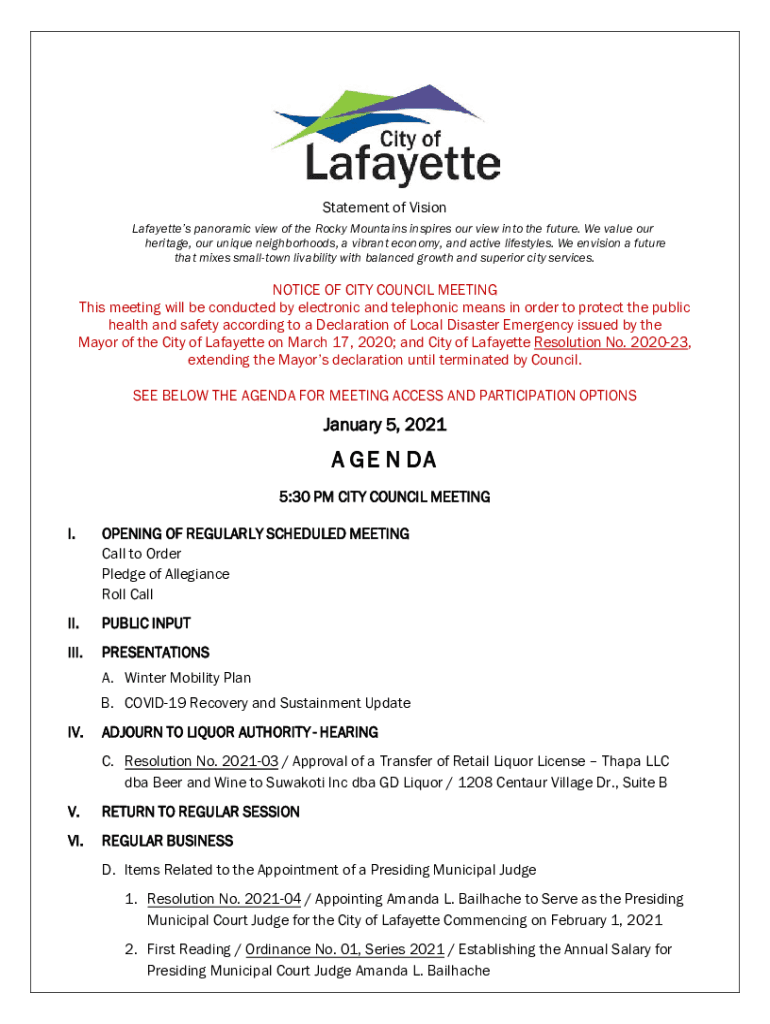 City of Lafayette

Statement of Vision

Lafayette's panoramic view of the Rocky Mountains inspires our view into the future. We value our heritage, our unique neighborhoods, a vibrant economy, and active lifestyles. We envision a future that mixes small-town livability with balanced growth and superior city services.

NOTICE OF CITY COUNCIL MEETING
This meeting will be conducted by electronic and telephonic means in order to protect the public health and safety according to a Declaration of Local Disaster Emergency issued by the Mayor of the City of Lafayette on March 17, 2020; and City of Lafayette Resolution No. 2020-23, extending the Mayor's declaration until terminated by Council.

SEE BELOW THE AGENDA FOR MEETING ACCESS AND PARTICIPATION OPTIONS

January 5, 2021

AGENDA

5:30 PM CITY COUNCIL MEETING

I. OPENING OF REGULARLY SCHEDULED MEETING
Call to Order
Pledge of Allegiance
Roll Call

II. PUBLIC INPUT

III. PRESENTATIONS
A. Winter Mobility Plan
B. COVID-19 Recovery and Sustainment Update

IV. ADJOURN TO LIQUOR AUTHORITY - HEARING
C. Resolution No. 2021-03 / Approval of a Transfer of Retail Liquor License – Thapa LLC dba Beer and Wine to Suwakoti Inc dba GD Liquor / 1208 Centaur Village Dr., Suite B

V. RETURN TO REGULAR SESSION

VI. REGULAR BUSINESS
D. Items Related to the Appointment of a Presiding Municipal Judge
1. Resolution No. 2021-04 / Appointing Amanda L. Bailhache to Serve as the Presiding Municipal Court Judge for the City of Lafayette Commencing on February 1, 2021
2. First Reading / Ordinance No. 01, Series 2021 / Establishing the Annual Salary for Presiding Municipal Court Judge Amanda L. Bailhache